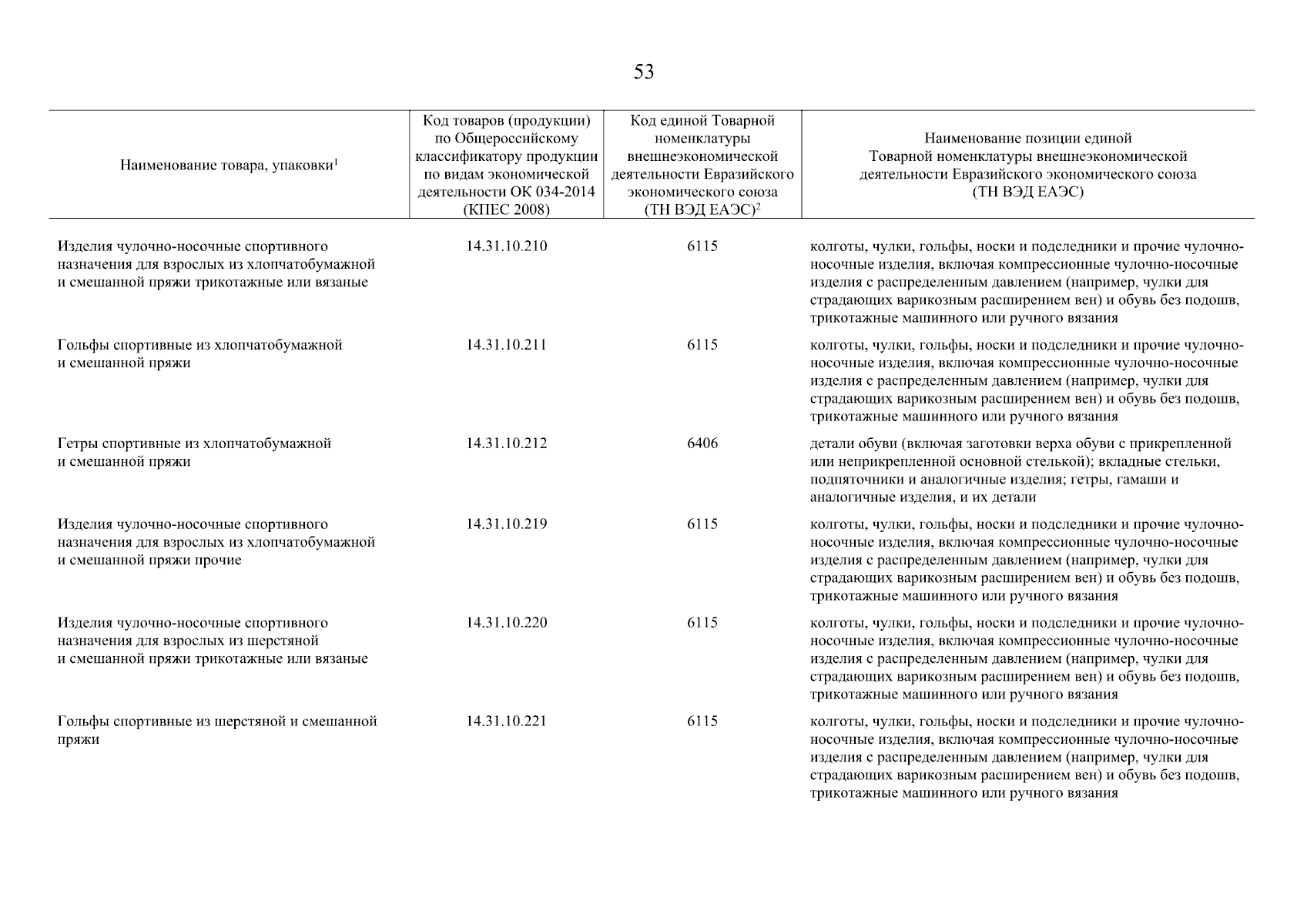 53

| Наименование товара, упаковки$^1$ | Код товаров (продукции) по Общероссийскому классификатору продукции по видам экономической деятельности ОК 034-2014 (КПЕС 2008) | Код единой Товарной номенклатуры внешнеэкономической деятельности Евразийского экономического союза (ТН ВЭД ЕАЭС)$^2$ | Наименование позиции единой Товарной номенклатуры внешнеэкономической деятельности Евразийского экономического союза (ТН ВЭД ЕАЭС) |
|---|---|---|---|
| Изделия чулочно-носочные спортивного назначения для взрослых из хлопчатобумажной и смешанной пряжи трикотажные или вязаные | 14.31.10.210 | 6115 | колготы, чулки, гольфы, носки и подследники и прочие чулочно-носочные изделия, включая компрессионные чулочно-носочные изделия с распределенным давлением (например, чулки для страдающих варикозным расширением вен) и обувь без подошв, трикотажные машинного или ручного вязания |
| Гольфы спортивные из хлопчатобумажной и смешанной пряжи | 14.31.10.211 | 6115 | колготы, чулки, гольфы, носки и подследники и прочие чулочно-носочные изделия, включая компрессионные чулочно-носочные изделия с распределенным давлением (например, чулки для страдающих варикозным расширением вен) и обувь без подошв, трикотажные машинного или ручного вязания |
| Гетры спортивные из хлопчатобумажной и смешанной пряжи | 14.31.10.212 | 6406 | детали обуви (включая заготовки верха обуви с прикрепленной или неприкрепленной основной стелькой); вкладные стельки, подпяточники и аналогичные изделия; гетры, гамаши и аналогичные изделия, и их детали |
| Изделия чулочно-носочные спортивного назначения для взрослых из хлопчатобумажной и смешанной пряжи прочие | 14.31.10.219 | 6115 | колготы, чулки, гольфы, носки и подследники и прочие чулочно-носочные изделия, включая компрессионные чулочно-носочные изделия с распределенным давлением (например, чулки для страдающих варикозным расширением вен) и обувь без подошв, трикотажные машинного или ручного вязания |
| Изделия чулочно-носочные спортивного назначения для взрослых из шерстяной и смешанной пряжи трикотажные или вязаные | 14.31.10.220 | 6115 | колготы, чулки, гольфы, носки и подследники и прочие чулочно-носочные изделия, включая компрессионные чулочно-носочные изделия с распределенным давлением (например, чулки для страдающих варикозным расширением вен) и обувь без подошв, трикотажные машинного или ручного вязания |
| Гольфы спортивные из шерстяной и смешанной пряжи | 14.31.10.221 | 6115 | колготы, чулки, гольфы, носки и подследники и прочие чулочно-носочные изделия, включая компрессионные чулочно-носочные изделия с распределенным давлением (например, чулки для страдающих варикозным расширением вен) и обувь без подошв, трикотажные машинного или ручного вязания |